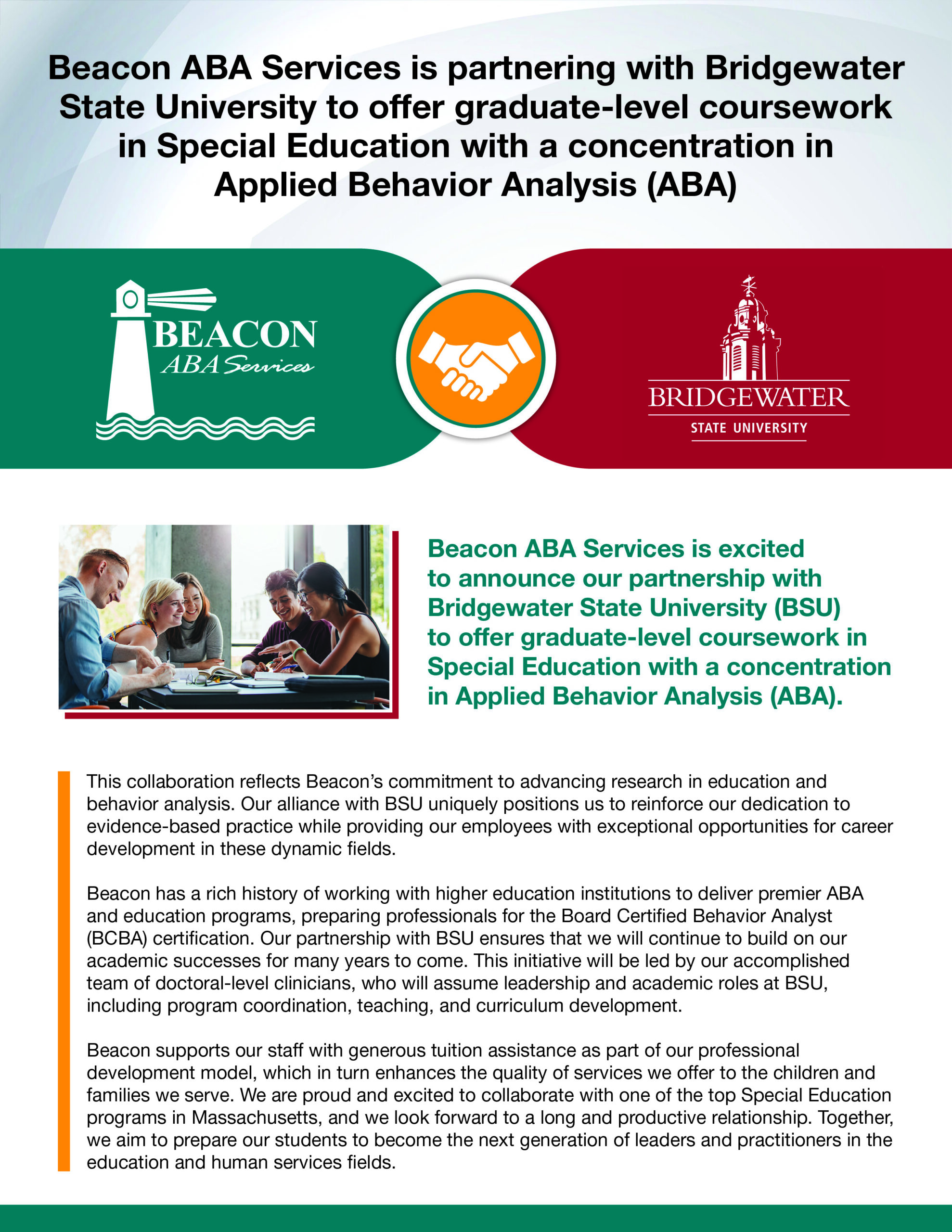 Beacon ABA Services is partnering with Bridgewater State University to offer graduate-level coursework in Special Education with a concentration in Applied Behavior Analysis (ABA)

BEACON
ABA Services

BRIDGEWATER
STATE UNIVERSITY

Beacon ABA Services is excited to announce our partnership with Bridgewater State University (BSU) to offer graduate-level coursework in Special Education with a concentration in Applied Behavior Analysis (ABA).

This collaboration reflects Beacon's commitment to advancing research in education and behavior analysis. Our alliance with BSU uniquely positions us to reinforce our dedication to evidence-based practice while providing our employees with exceptional opportunities for career development in these dynamic fields.

Beacon has a rich history of working with higher education institutions to deliver premier ABA and education programs, preparing professionals for the Board Certified Behavior Analyst (BCBA) certification. Our partnership with BSU ensures that we will continue to build on our academic successes for many years to come. This initiative will be led by our accomplished team of doctoral-level clinicians, who will assume leadership and academic roles at BSU, including program coordination, teaching, and curriculum development.

Beacon supports our staff with generous tuition assistance as part of our professional development model, which in turn enhances the quality of services we offer to the children and families we serve. We are proud and excited to collaborate with one of the top Special Education programs in Massachusetts, and we look forward to a long and productive relationship. Together, we aim to prepare our students to become the next generation of leaders and practitioners in the education and human services fields.